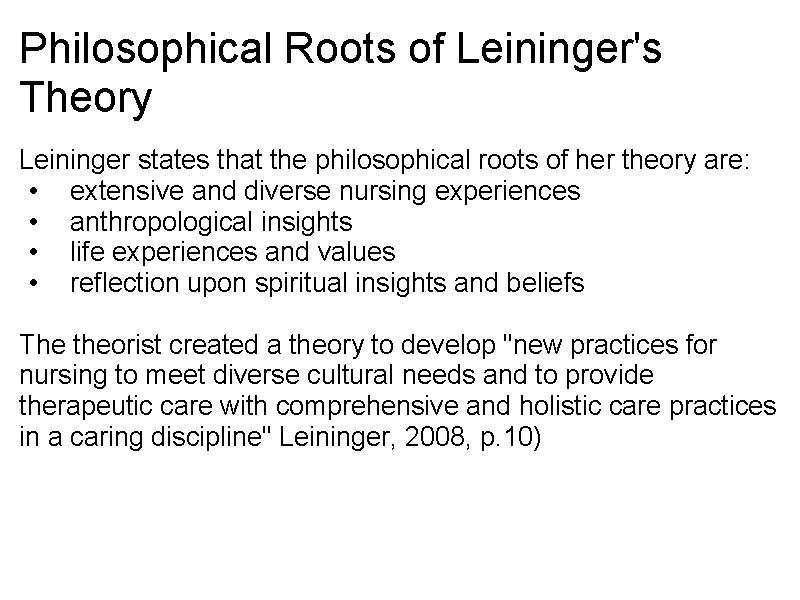 Philosophical Roots of Leininger's Theory

Leininger states that the philosophical roots of her theory are:
• extensive and diverse nursing experiences
• anthropological insights
• life experiences and values
• reflection upon spiritual insights and beliefs

The theorist created a theory to develop "new practices for nursing to meet diverse cultural needs and to provide therapeutic care with comprehensive and holistic care practices in a caring discipline" Leininger, 2008, p.10)